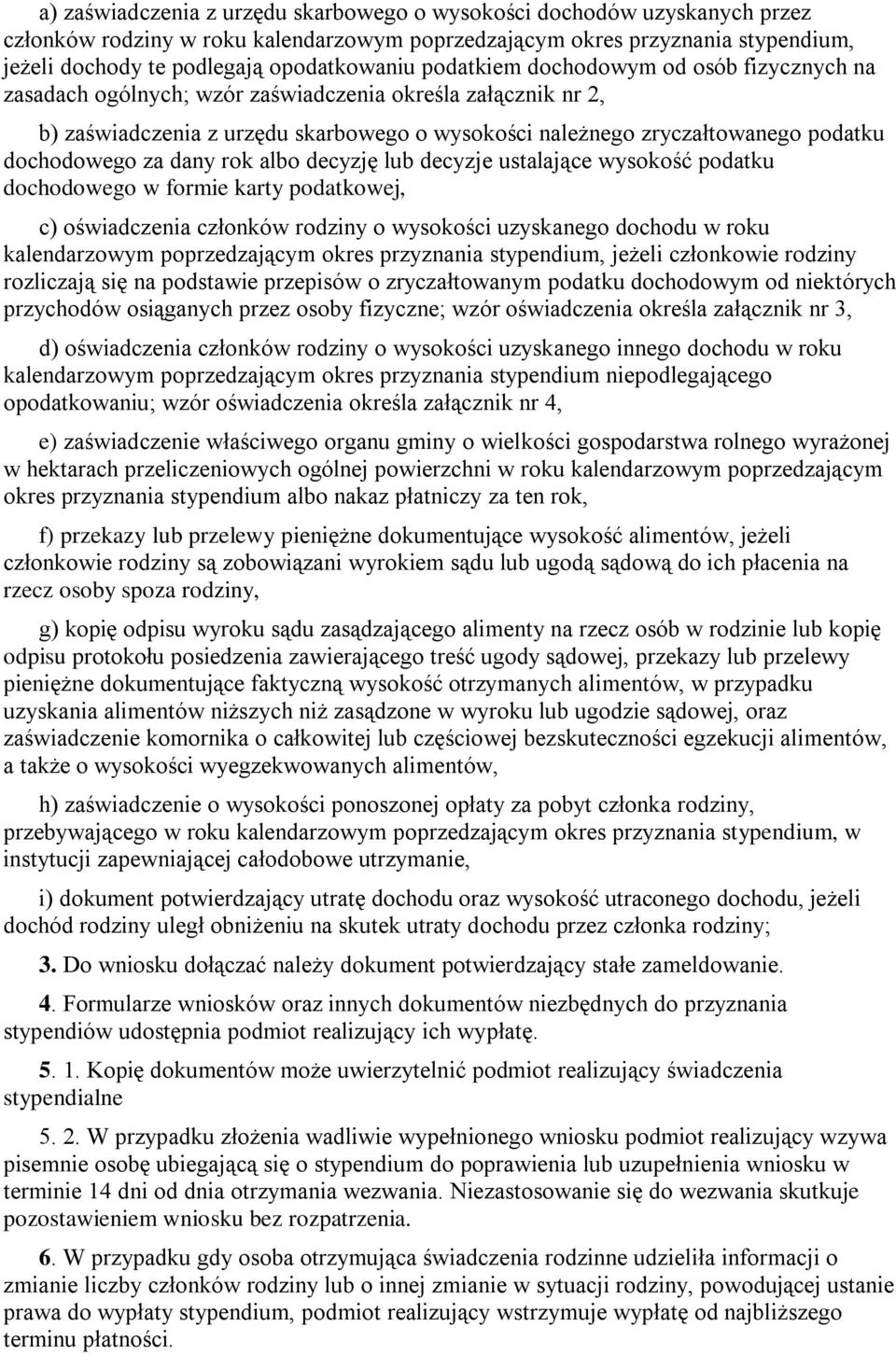 a) zaświadczenia z urzędu skarbowego o wysokości dochodów uzyskanych przez członków rodziny w roku kalendarzowym poprzedzającym okres przyznania stypendium, jeżeli dochody te podlegają opodatkowaniu podatkiem dochodowym od osób fizycznych na zasadach ogólnych; wzór zaświadczenia określa załącznik nr 2,

b) zaświadczenia z urzędu skarbowego o wysokości należnego zryczałtowanego podatku dochodowego za dany rok albo decyzję lub decyzje ustalające wysokość podatku dochodowego w formie karty podatkowej,

c) oświadczenia członków rodziny o wysokości uzyskanego dochodu w roku kalendarzowym poprzedzającym okres przyznania stypendium, jeżeli członkowie rodziny rozliczają się na podstawie przepisów o zryczałtowanym podatku dochodowym od niektórych przychodów osiąganych przez osoby fizyczne; wzór oświadczenia określa załącznik nr 3,

d) oświadczenia członków rodziny o wysokości uzyskanego innego dochodu w roku kalendarzowym poprzedzającym okres przyznania stypendium niepodlegającego opodatkowaniu; wzór oświadczenia określa załącznik nr 4,

e) zaświadczenie właściwego organu gminy o wielkości gospodarstwa rolnego wyrażonej w hektarach przeliczeniowych ogólnej powierzchni w roku kalendarzowym poprzedzającym okres przyznania stypendium albo nakaz płatniczy za ten rok,

f) przekazy lub przelewy pieniężne dokumentujące wysokość alimentów, jeżeli członkowie rodziny są zobowiązani wyrokiem sądu lub ugodą sądową do ich płacenia na rzecz osoby spoza rodziny,

g) kopię odpisu wyroku sądu zasądzającego alimenty na rzecz osób w rodzinie lub kopię odpisu protokołu posiedzenia zawierającego treść ugody sądowej, przekazy lub przelewy pieniężne dokumentujące faktyczną wysokość otrzymanych alimentów, w przypadku uzyskania alimentów niższych niż zasądzone w wyroku lub ugodzie sądowej, oraz zaświadczenie komornika o całkowitej lub częściowej bezskuteczności egzekucji alimentów, a także o wysokości wyegzekwowanych alimentów,

h) zaświadczenie o wysokości ponoszonej opłaty za pobyt członka rodziny, przebywającego w roku kalendarzowym poprzedzającym okres przyznania stypendium, w instytucji zapewniającej całodobowe utrzymanie,

i) dokument potwierdzający utratę dochodu oraz wysokość utraconego dochodu, jeżeli dochód rodziny uległ obniżeniu na skutek utraty dochodu przez członka rodziny;

3. Do wniosku dołączać należy dokument potwierdzający stałe zameldowanie.

4. Formularze wniosków oraz innych dokumentów niezbędnych do przyznania stypendiów udostępnia podmiot realizujący ich wypłatę.

5. 1. Kopię dokumentów może uwierzytelnić podmiot realizujący świadczenia stypendialne

5. 2. W przypadku złożenia wadliwie wypełnionego wniosku podmiot realizujący wzywa pisemnie osobę ubiegającą się o stypendium do poprawienia lub uzupełnienia wniosku w terminie 14 dni od dnia otrzymania wezwania. Niezastosowanie się do wezwania skutkuje pozostawieniem wniosku bez rozpatrzenia.

6. W przypadku gdy osoba otrzymująca świadczenia rodzinne udzieliła informacji o zmianie liczby członków rodziny lub o innej zmianie w sytuacji rodziny, powodującej ustanie prawa do wypłaty stypendium, podmiot realizujący wstrzymuje wypłatę od najbliższego terminu płatności.